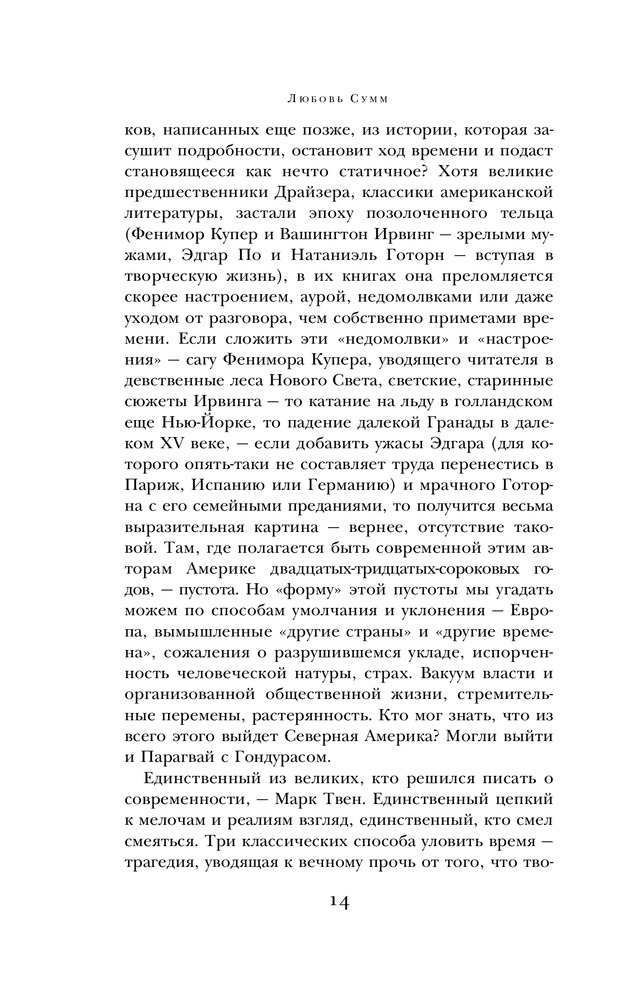 Любовь Сумм

ков, написанных еще позже, из истории, которая засушит подробности, остановит ход времени и подаст становящееся как нечто статичное? Хотя великие предшественники Драйзера, классики американской литературы, застали эпоху позолоченного тельца (Фенимор Купер и Вашингтон Ирвинг — зрелыми мужами, Эдгар По и Натаниэль Готорн — вступая в творческую жизнь), в их книгах она преломляется скорее настроением, аурой, недомолвками или даже уходом от разговора, чем собственно приметами времени. Если сложить эти «недомолвки» и «настроения» — сагу Фенимора Купера, уводящего читателя в девственные леса Нового Света, светские, старинные сюжеты Ирвинга — то катание на льду в голландском еще Нью-Йорке, то падение далекой Гранады в далеком XV веке, — если добавить ужасы Эдгара (для которого опять-таки не составляет труда перенестись в Париж, Испанию или Германию) и мрачного Готорна с его семейными преданиями, то получится весьма выразительная картина — вернее, отсутствие таковой. Там, где полагается быть современной этим авторам Америке двадцатых-тридцатых-сороковых годов, — пустота. Но «форму» этой пустоты мы угадать можем по способам умолчания и уклонения — Европа, вымышленные «другие страны» и «другие времена», сожаления о разрушившемся укладе, испорченность человеческой натуры, страх. Вакуум власти и организованной общественной жизни, стремительные перемены, растерянность. Кто мог знать, что из всего этого выйдет Северная Америка? Могли выйти и Парагвай с Гондурасом.

Единственный из великих, кто решился писать о современности, — Марк Твен. Единственный цепкий к мелочам и реалиям взгляд, единственный, кто смел смеяться. Три классических способа уловить время — трагедия, уводящая к вечному прочь от того, что тво-

14